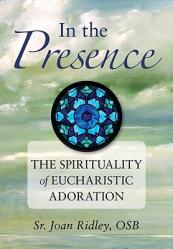 In the Presence

THE SPIRITUALITY of EUCHARISTIC ADORATION

Sr. Joan Ridley, OSB